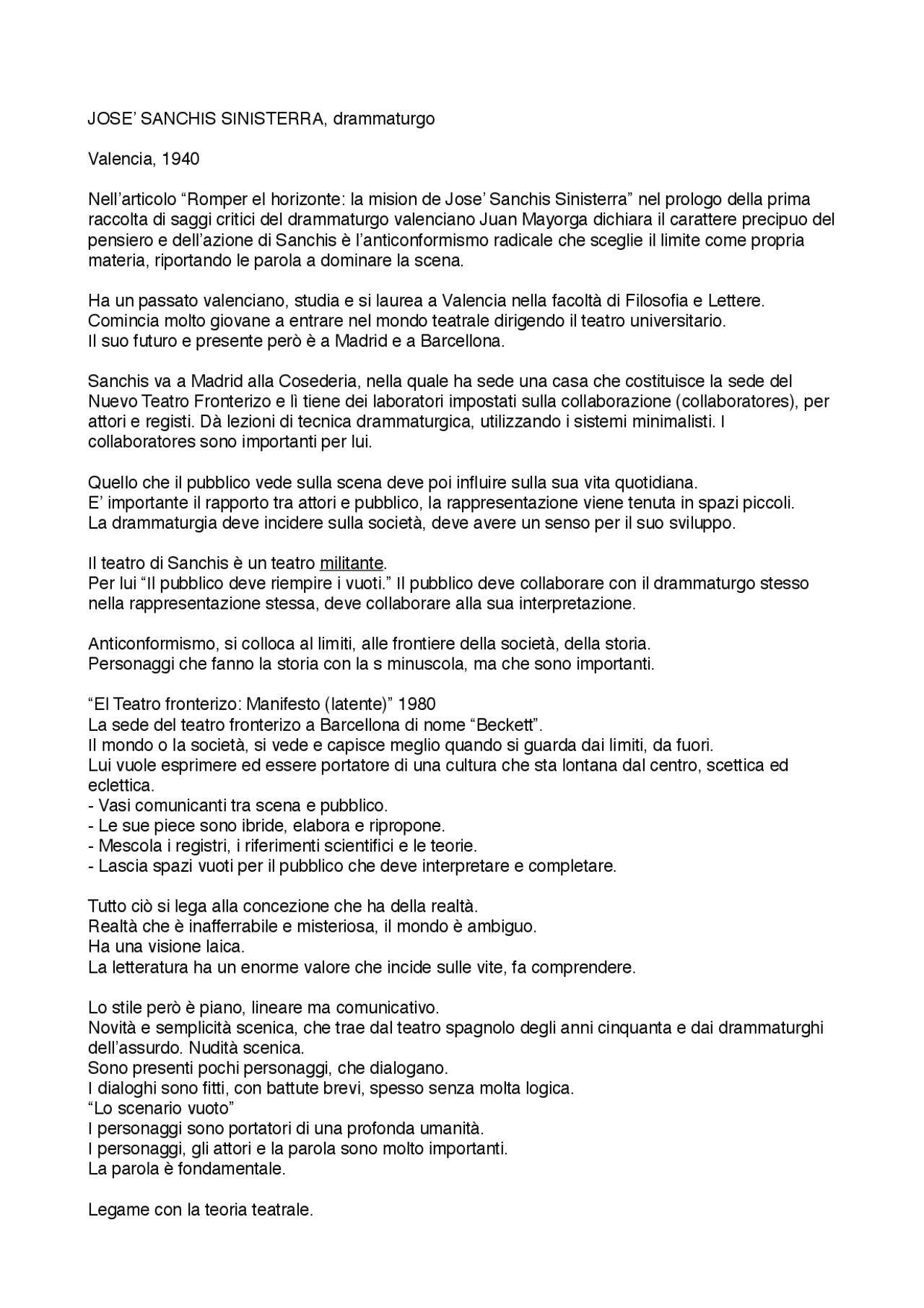 JOSE' SANCHIS SINISTERRA, drammaturgo

Valencia, 1940

Nell'articolo "Romper el horizonte: la mision de Jose' Sanchis Sinisterra" nel prologo della prima raccolta di saggi critici del drammaturgo valenciano Juan Mayorga dichiara il carattere precipuo del pensiero e dell'azione di Sanchis è l'anticonformismo radicale che sceglie il limite come propria materia, riportando le parola a dominare la scena.

Ha un passato valenciano, studia e si laurea a Valencia nella facoltà di Filosofia e Lettere.
Comincia molto giovane a entrare nel mondo teatrale dirigendo il teatro universitario.
Il suo futuro e presente però è a Madrid e a Barcellona.

Sanchis va a Madrid alla Cosederia, nella quale ha sede una casa che costituisce la sede del Nuevo Teatro Fronterizo e lì tiene dei laboratori impostati sulla collaborazione (collaboratores), per attori e registi. Dà lezioni di tecnica drammaturgica, utilizzando i sistemi minimalisti. I collaboratores sono importanti per lui.

Quello che il pubblico vede sulla scena deve poi influire sulla sua vita quotidiana.
E' importante il rapporto tra attori e pubblico, la rappresentazione viene tenuta in spazi piccoli.
La drammaturgia deve incidere sulla società, deve avere un senso per il suo sviluppo.

Il teatro di Sanchis è un teatro militante.
Per lui "Il pubblico deve riempire i vuoti." Il pubblico deve collaborare con il drammaturgo stesso nella rappresentazione stessa, deve collaborare alla sua interpretazione.

Anticonformismo, si colloca al limiti, alle frontiere della società, della storia.
Personaggi che fanno la storia con la s minuscola, ma che sono importanti.

"El Teatro fronterizo: Manifesto (latente)" 1980
La sede del teatro fronterizo a Barcellona di nome "Beckett".
Il mondo o la società, si vede e capisce meglio quando si guarda dai limiti, da fuori.
Lui vuole esprimere ed essere portatore di una cultura che sta lontana dal centro, scettica ed eclettica.
- Vasi comunicanti tra scena e pubblico.
- Le sue piece sono ibride, elabora e ripropone.
- Mescola i registri, i riferimenti scientifici e le teorie.
- Lascia spazi vuoti per il pubblico che deve interpretare e completare.

Tutto ciò si lega alla concezione che ha della realtà.
Realtà che è inafferrabile e misteriosa, il mondo è ambiguo.
Ha una visione laica.
La letteratura ha un enorme valore che incide sulle vite, fa comprendere.

Lo stile però è piano, lineare ma comunicativo.
Novità e semplicità scenica, che trae dal teatro spagnolo degli anni cinquanta e dai drammaturghi dell'assurdo. Nudità scenica.
Sono presenti pochi personaggi, che dialogano.
I dialoghi sono fitti, con battute brevi, spesso senza molta logica.
"Lo scenario vuoto"
I personaggi sono portatori di una profonda umanità.
I personaggi, gli attori e la parola sono molto importanti.
La parola è fondamentale.

Legame con la teoria teatrale.